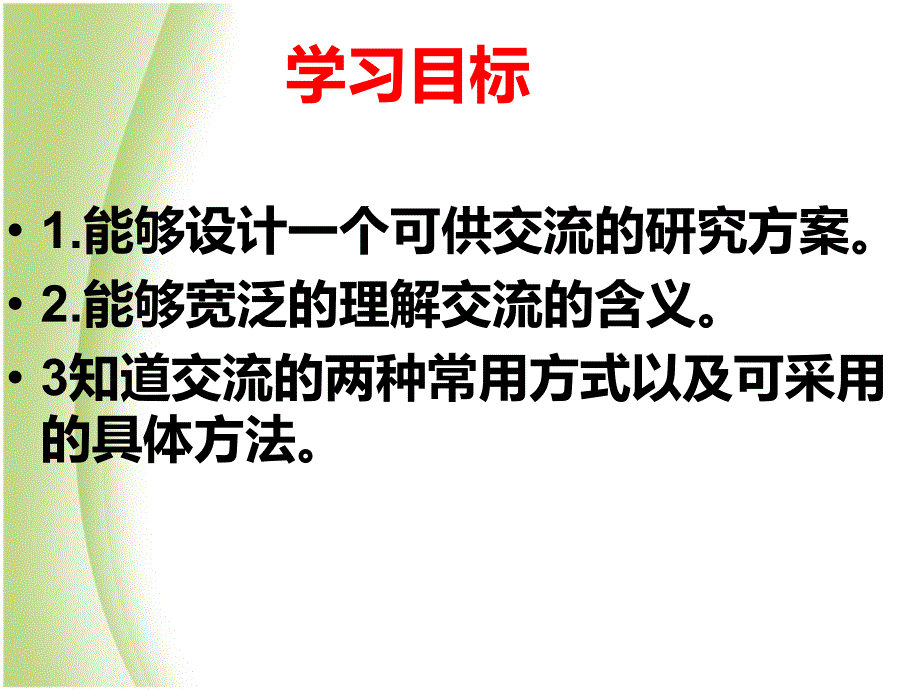 学习目标

• 1.能够设计一个可供交流的研究方案。
• 2.能够宽泛的理解交流的含义。
• 3知道交流的两种常用方式以及可采用的具体方法。